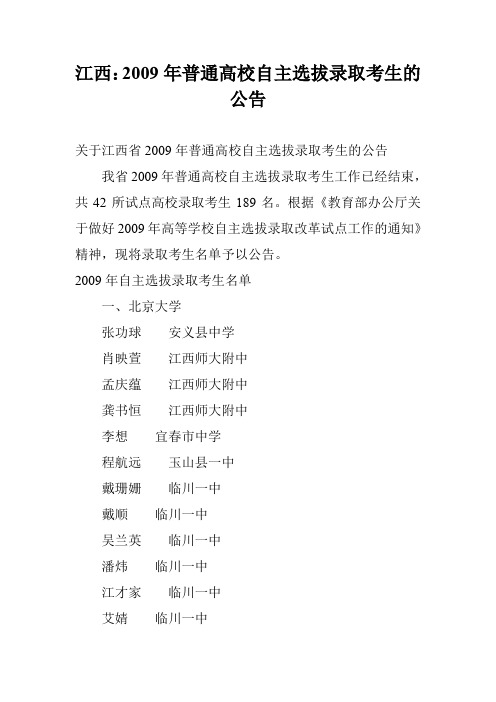 江西:2009 年普通高校自主选拔录取考生的公告

关于江西省 2009 年普通高校自主选拔录取考生的公告

我省 2009 年普通高校自主选拔录取考生工作已经结束，共 42 所试点高校录取考生 189 名。根据《教育部办公厅关于做好 2009 年高等学校自主选拔录取改革试点工作的通知》精神，现将录取考生名单予以公告。

2009 年自主选拔录取考生名单

一、北京大学

张功球　安义县中学

肖映萱　江西师大附中

孟庆蕴　江西师大附中

龚书恒　江西师大附中

李想　宜春市中学

程航远　玉山县一中

戴珊姗　临川一中

戴顺　临川一中

吴兰英　临川一中

潘炜　临川一中

江才家　临川一中

艾婧　临川一中